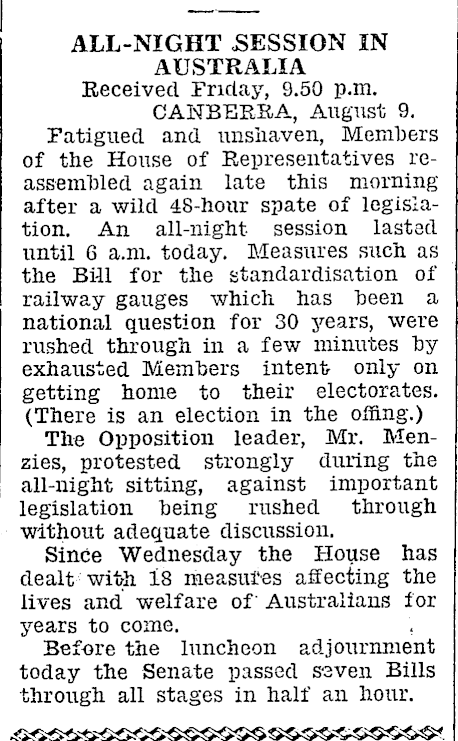 ALL-NIGHT SESSION IN AUSTRALIA
Received Friday, 9.50 p.m.
CANBERRA, August 9.

Fatigued and unshaven, Members of the House of Representatives reassembled again late this morning after a wild 48-hour spate of legislation. An all-night session lasted until 6 a.m. today. Measures such as the Bill for the standardisation of railway gauges which has been a national question for 30 years, were rushed through in a few minutes by exhausted Members intent only on getting home to their electorates. (There is an election in the offing.)

The Opposition leader, Mr. Menzies, protested strongly during the all-night sitting, against important legislation being rushed through without adequate discussion.

Since Wednesday the House has dealt with 18 measures affecting the lives and welfare of Australians for years to come.

Before the luncheon adjournment today the Senate passed seven Bills through all stages in half an hour.